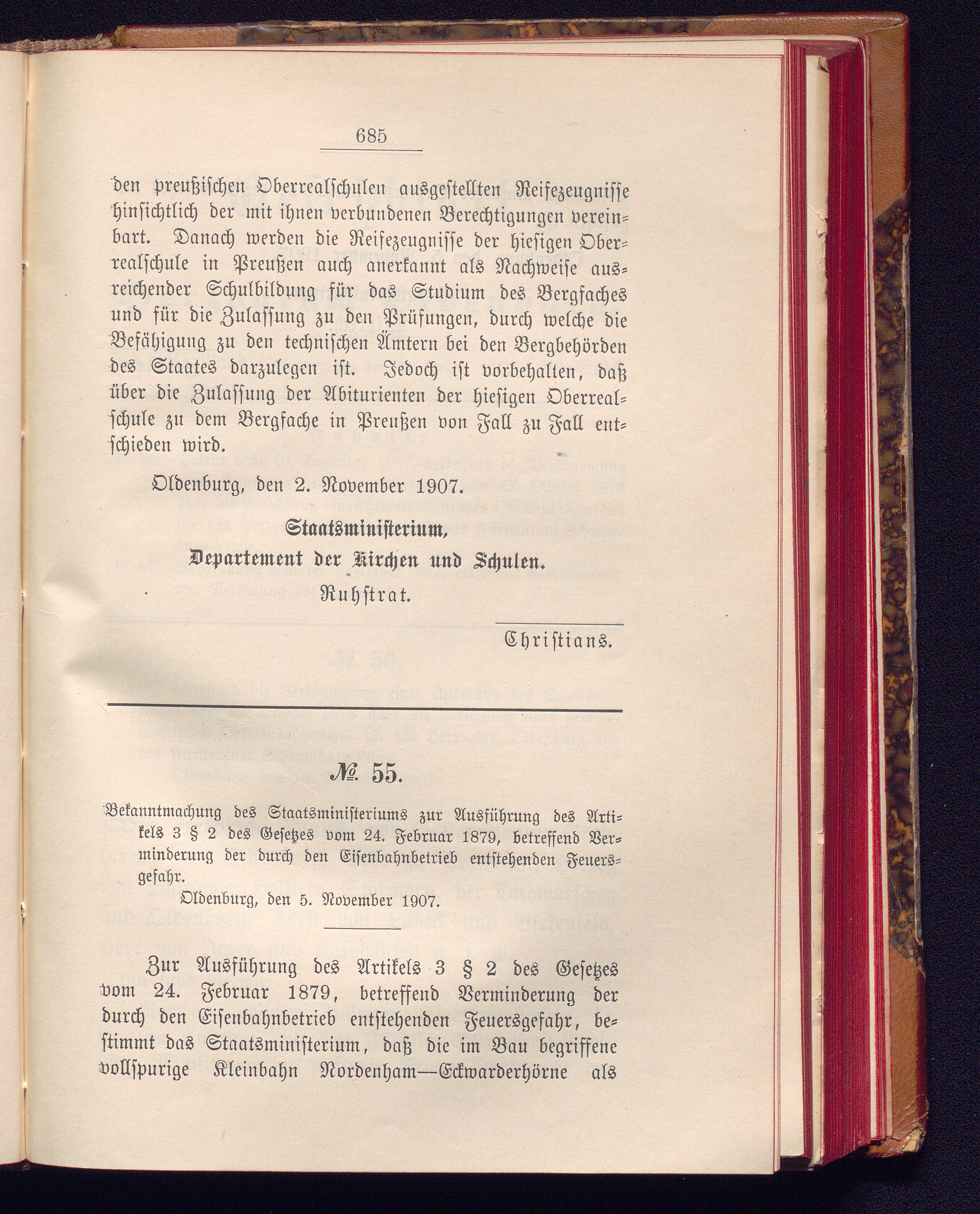 685

den preußischen Oberrealschulen ausgestellten Reifezeugnisse hinsichtlich der mit ihnen verbundenen Berechtigungen vereinbart. Danach werden die Reifezeugnisse der hiesigen Oberrealschule in Preußen auch anerkannt als Nachweise ausreichender Schulbildung für das Studium des Bergfaches und für die Zulassung zu den Prüfungen, durch welche die Befähigung zu den technischen Ämtern bei den Bergbehörden des Staates darzulegen ist. Jedoch ist vorbehalten, daß über die Zulassung der Abiturienten der hiesigen Oberrealschule zu dem Bergfache in Preußen von Fall zu Fall entschieden wird.

Oldenburg, den 2. November 1907.

Staatsministerium,

Departement der Kirchen und Schulen.

Ruhstrat.

Christians.

№. 55.

Bekanntmachung des Staatsministeriums zur Ausführung des Artikels 3 § 2 des Gesetzes vom 24. Februar 1879, betreffend Verminderung der durch den Eisenbahnbetrieb entstehenden Feuersgefahr.

Oldenburg, den 5. November 1907.

Zur Ausführung des Artikels 3 § 2 des Gesetzes vom 24. Februar 1879, betreffend Verminderung der durch den Eisenbahnbetrieb entstehenden Feuersgefahr, bestimmt das Staatsministerium, daß die im Bau begriffene vollspurige Kleinbahn Nordenham—Eckwarderhörne als